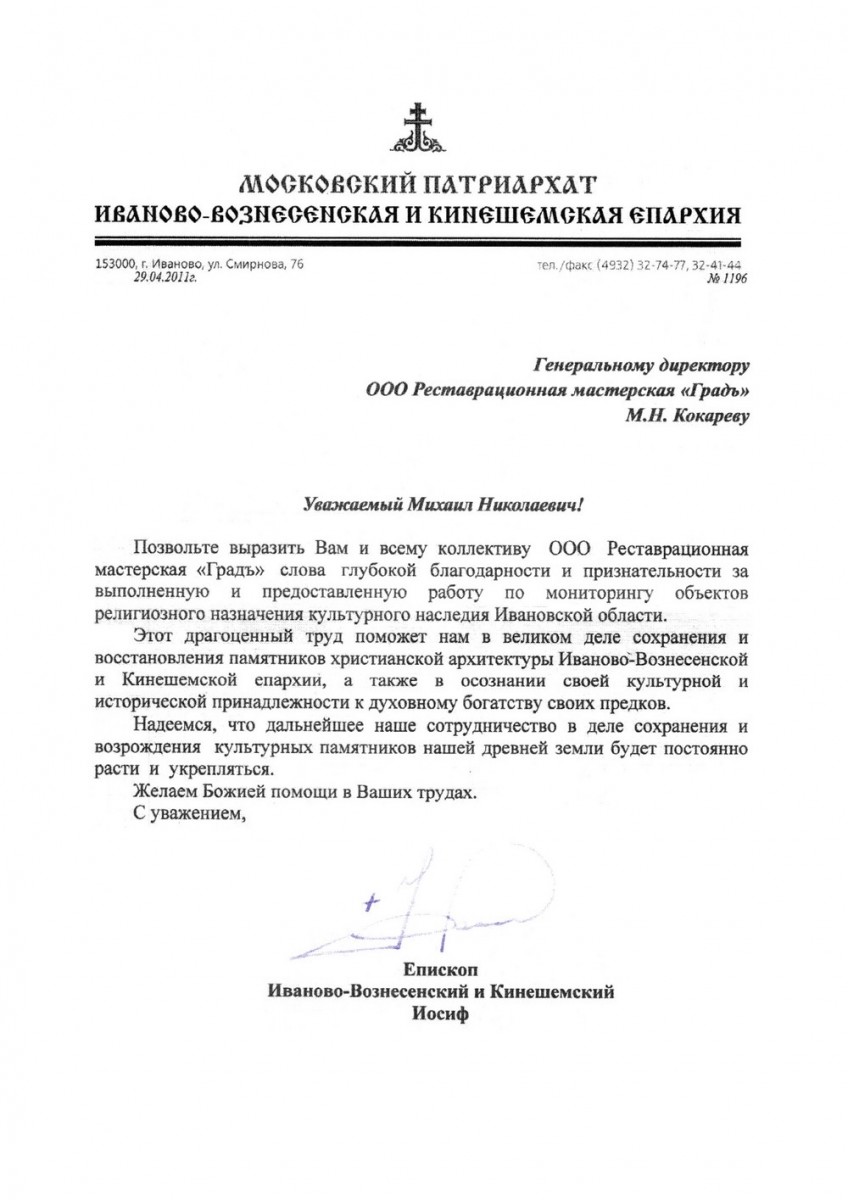 МОСКОВСКИЙ ПАТРИАРХАТ
ИВАНОВО-ВОЗНЕСЕНСКАЯ И КИНЕШЕМСКАЯ ЕПАРХИЯ

153000, г. Иваново, ул. Смирнова, 76
29.04.2011г.

тел./факс (4932) 32-74-77, 32-41-44
№ 1196

Генеральному директору
ООО Реставрационная мастерская «Градъ»
М.Н. Кокареву

Уважаемый Михаил Николаевич!

Позвольте выразить Вам и всему коллективу ООО Реставрационная мастерская «Градъ» слова глубокой благодарности и признательности за выполненную и предоставленную работу по мониторингу объектов религиозного назначения культурного наследия Ивановской области.

Этот драгоценный труд поможет нам в великом деле сохранения и восстановления памятников христианской архитектуры Иваново-Вознесенской и Кинешемской епархии, а также в осознании своей культурной и исторической принадлежности к духовному богатству своих предков.

Надеемся, что дальнейшее наше сотрудничество в деле сохранения и возрождения культурных памятников нашей древней земли будет постоянно расти и укрепляться.

Желаем Божией помощи в Ваших трудах.

С уважением,

Епископ
Иваново-Вознесенский и Кинешемский
Иосиф